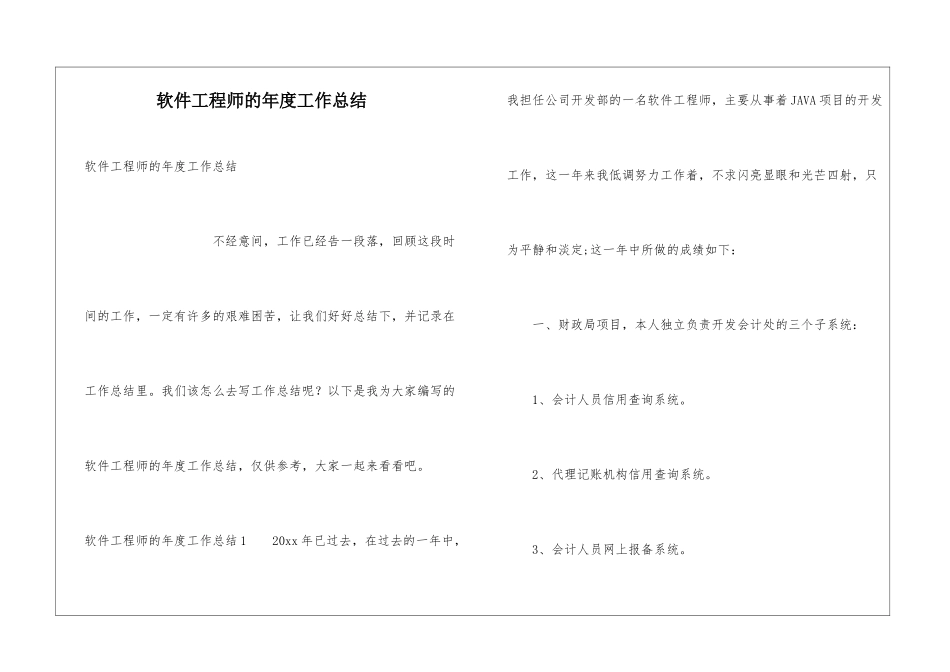 软件工程师的年度工作总结

软件工程师的年度工作总结

不经意间，工作已经告一段落，回顾这段时间的工作，一定有许多的艰难困苦，让我们好好总结下，并记录在工作总结里。我们该怎么去写工作总结呢？以下是我为大家编写的软件工程师的年度工作总结，仅供参考，大家一起来看看吧。

软件工程师的年度工作总结1　　20xx年已过去，在过去的一年中，我担任公司开发部的一名软件工程师，主要从事着JAVA项目的开发工作，这一年来我低调努力工作着，不求闪亮显眼和光芒四射，只为平静和淡定;这一年中所做的成绩如下：

一、财政局项目，本人独立负责开发会计处的三个子系统：

1、会计人员信用查询系统。

2、代理记账机构信用查询系统。

3、会计人员网上报备系统。